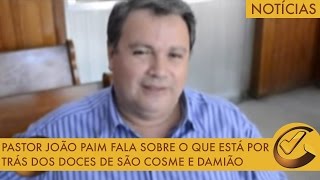 NOTÍCIAS

PASTOR JOÃO PAIM FALA SOBRE O QUE ESTÁ POR TRÁS DOS DOCES DE SÃO COSME E DAMIÃO